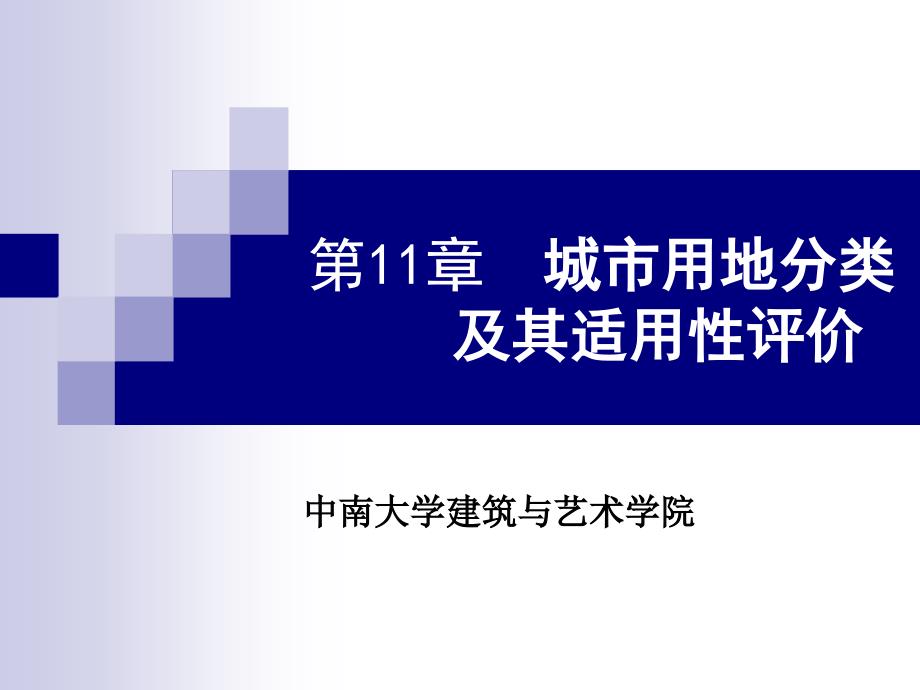 第11章　城市用地分类及其适用性评价

中南大学建筑与艺术学院